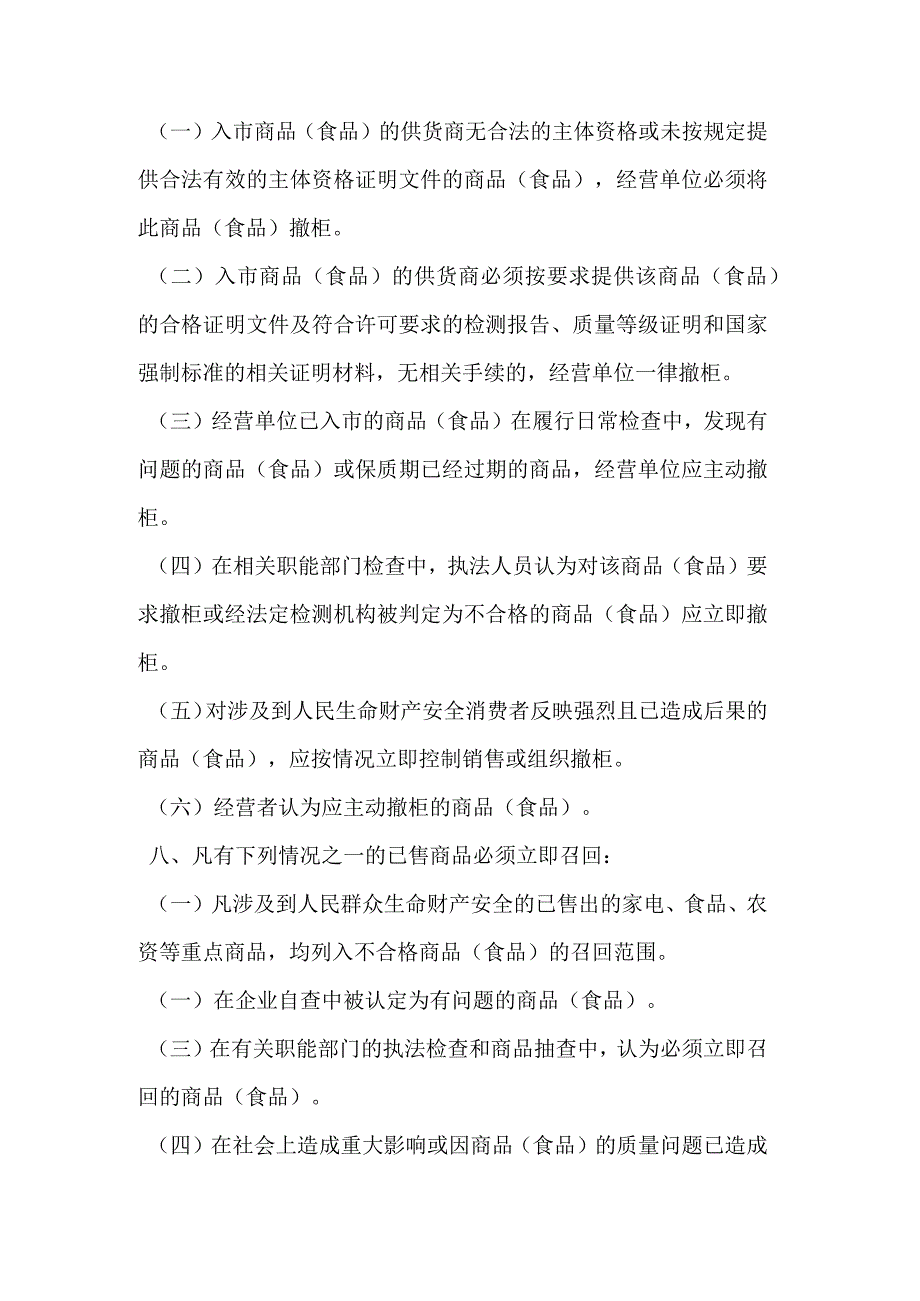 （一）入市商品（食品）的供货商无合法的主体资格或未按规定提供合法有效的主体资格证明文件的商品（食品），经营单位必须将此商品（食品）撤柜。

（二）入市商品（食品）的供货商必须按要求提供该商品（食品）的合格证明文件及符合许可要求的检测报告、质量等级证明和国家强制标准的相关证明材料，无相关手续的，经营单位一律撤柜。

（三）经营单位已入市的商品（食品）在履行日常检查中，发现有问题的商品（食品）或保质期已经过期的商品，经营单位应主动撤柜。

（四）在相关职能部门检查中，执法人员认为对该商品（食品）要求撤柜或经法定检测机构被判定为不合格的商品（食品）应立即撤柜。

（五）对涉及到人民生命财产安全消费者反映强烈且已造成后果的商品（食品），应按情况立即控制销售或组织撤柜。

（六）经营者认为应主动撤柜的商品（食品）。

八、凡有下列情况之一的已售商品必须立即召回：

（一）凡涉及到人民群众生命财产安全的已售出的家电、食品、农资等重点商品，均列入不合格商品（食品）的召回范围。

（一）在企业自查中被认定为有问题的商品（食品）。

（三）在有关职能部门的执法检查和商品抽查中，认为必须立即召回的商品（食品）。

（四）在社会上造成重大影响或因商品（食品）的质量问题已造成